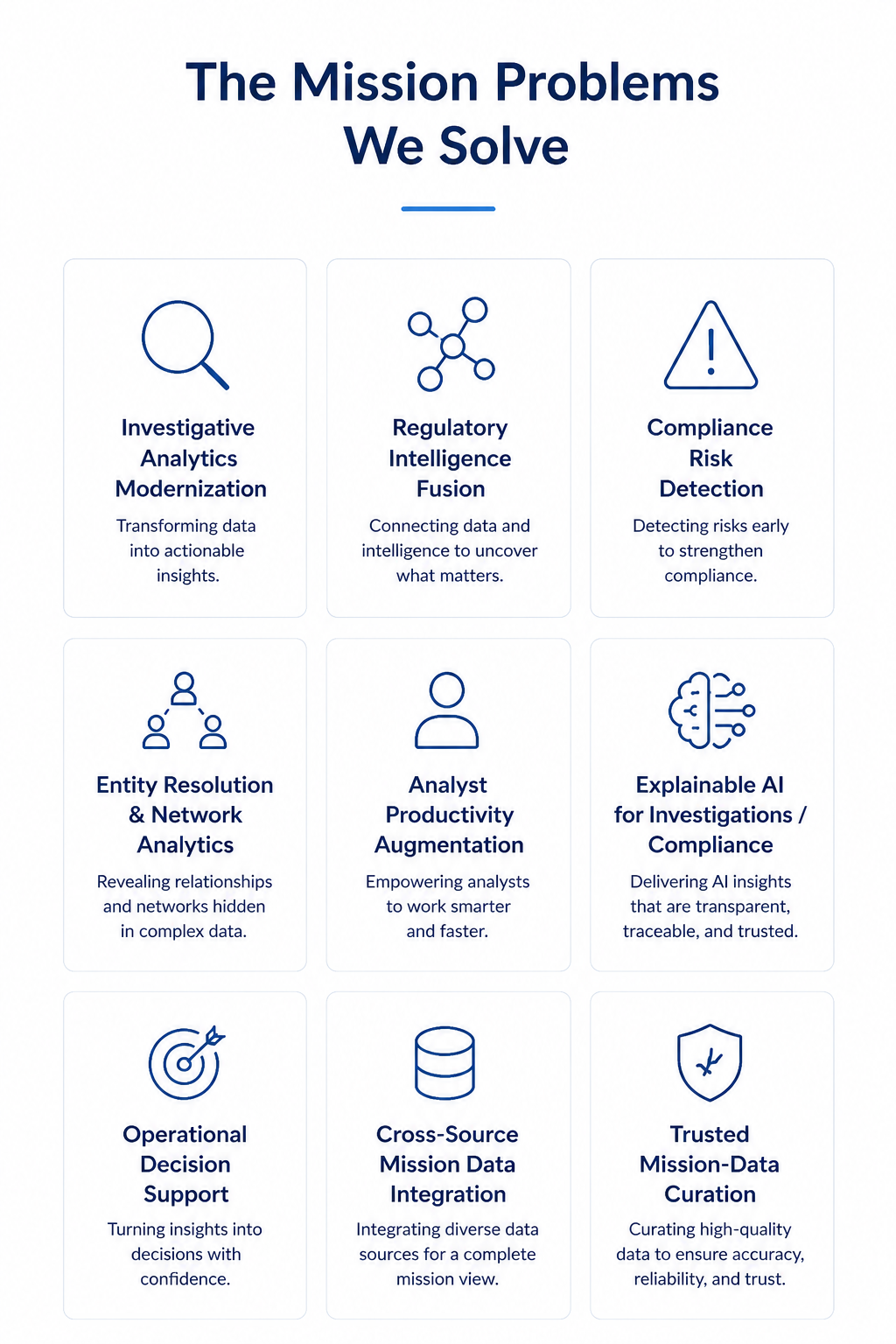 The Mission Problems We Solve

Investigative Analytics Modernization

Transforming data into actionable insights.

Regulatory Intelligence Fusion

Connecting data and intelligence to uncover what matters.

Compliance Risk Detection

Detecting risks early to strengthen compliance.

Entity Resolution & Network Analytics

Revealing relationships and networks hidden in complex data.

Analyst Productivity Augmentation

Empowering analysts to work smarter and faster.

Explainable AI for Investigations / Compliance

Delivering AI insights that are transparent, traceable, and trusted.

Operational Decision Support

Turning insights into decisions with confidence.

Cross-Source Mission Data Integration

Integrating diverse data sources for a complete mission view.

Trusted Mission-Data Curation

Curating high-quality data to ensure accuracy, reliability, and trust.